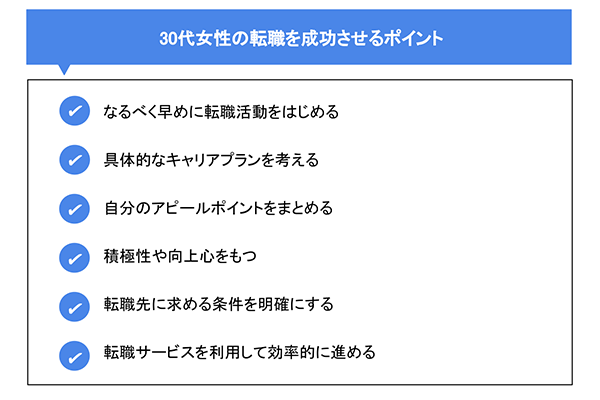 30代女性の転職を成功させるポイント

なるべく早めに転職活動をはじめる

具体的なキャリアプランを考える

自分のアピールポイントをまとめる

積極性や向上心をもつ

転職先に求める条件を明確にする

転職サービスを利用して効率的に進める